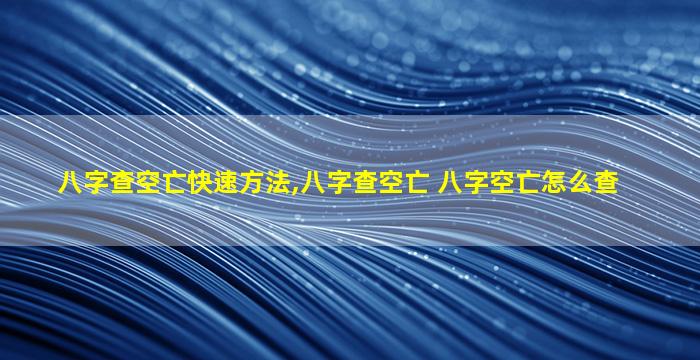 八字查空亡快速方法,八字查空亡 八字空亡怎么查